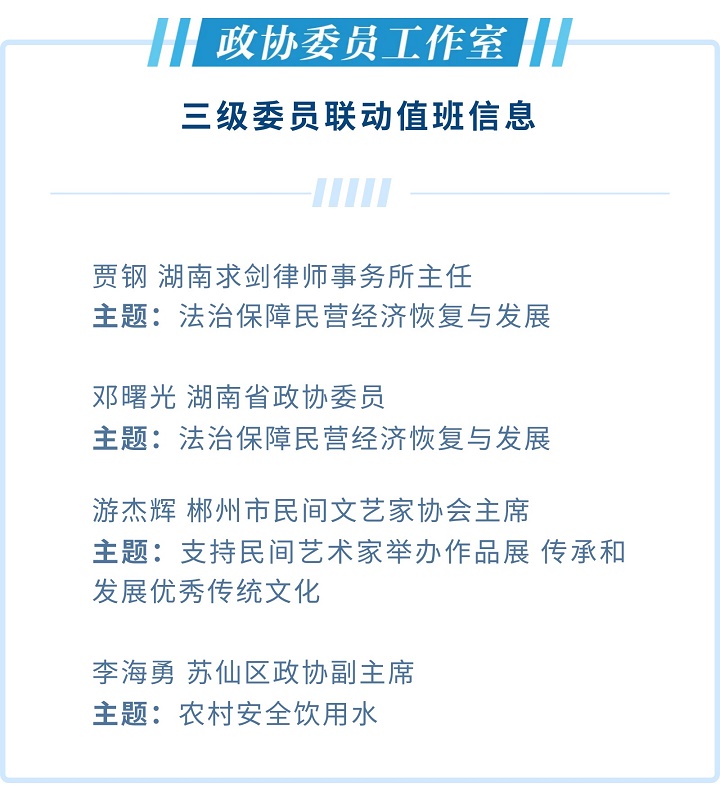 政协委员工作室

三级委员联动值班信息

贾钢 湖南求剑律师事务所主任
主题：法治保障民营经济恢复与发展

邓曙光 湖南省政协委员
主题：法治保障民营经济恢复与发展

游杰辉 郴州市民间文艺家协会主席
主题：支持民间艺术家举办作品展 传承和发展优秀传统文化

李海勇 苏仙区政协副主席
主题：农村安全饮用水